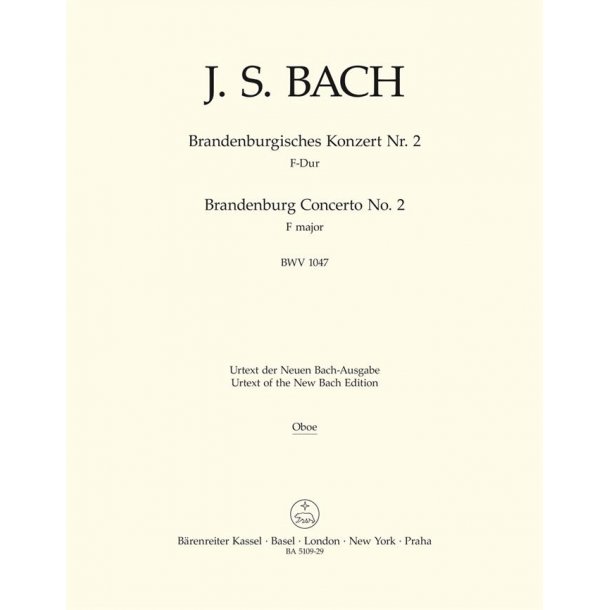 J. S. BACH

Brandenburgisches Konzert Nr. 2
F-Dur

Brandenburg Concerto No. 2
F major

BWV 1047

Urtext der Neuen Bach-Ausgabe
Urtext of the New Bach Edition

Oboe

Bärenreiter Kassel · Basel · London · New York · Praha
BA 5109-29